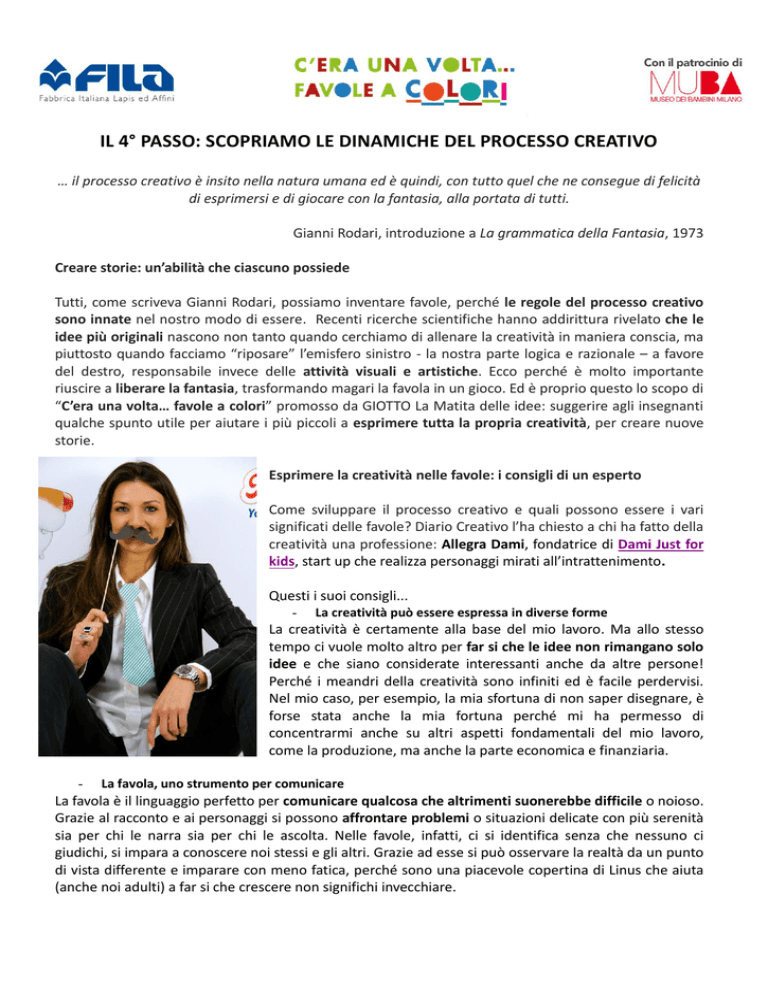 FILA
Fabbrica Italiana Lapis ed Affini

C'ERA UNA VOLTA...
FAVOLE A COLORI

Con il patrocinio di
MUBA
MUSEO DEI BAMBINI MILANO

IL 4° PASSO: SCOPRIAMO LE DINAMICHE DEL PROCESSO CREATIVO

... il processo creativo è insito nella natura umana ed è quindi, con tutto quel che ne consegue di felicità di esprimersi e di giocare con la fantasia, alla portata di tutti.

Gianni Rodari, introduzione a La grammatica della Fantasia, 1973

Creare storie: un'abilità che ciascuno possiede

Tutti, come scriveva Gianni Rodari, possiamo inventare favole, perché le regole del processo creativo sono innate nel nostro modo di essere. Recenti ricerche scientifiche hanno addirittura rivelato che le idee più originali nascono non tanto quando cerchiamo di allenare la creatività in maniera conscia, ma piuttosto quando facciamo "riposare" l'emisfero sinistro - la nostra parte logica e razionale – a favore del destro, responsabile invece delle attività visuali e artistiche. Ecco perché è molto importante riuscire a liberare la fantasia, trasformando magari la favola in un gioco. Ed è proprio questo lo scopo di "C'era una volta... favole a colori" promosso da GIOTTO La Matita delle idee: suggerire agli insegnanti qualche spunto utile per aiutare i più piccoli a esprimere tutta la propria creatività, per creare nuove storie.

Esprimere la creatività nelle favole: i consigli di un esperto

Come sviluppare il processo creativo e quali possono essere i vari significati delle favole? Diario Creativo l'ha chiesto a chi ha fatto della creatività una professione: Allegra Dami, fondatrice di Dami Just for kids, start up che realizza personaggi mirati all'intrattenimento.

Questi i suoi consigli...
- La creatività può essere espressa in diverse forme
La creatività è certamente alla base del mio lavoro. Ma allo stesso tempo ci vuole molto altro per far si che le idee non rimangano solo idee e che siano considerate interessanti anche da altre persone! Perché i meandri della creatività sono infiniti ed è facile perdervisi. Nel mio caso, per esempio, la mia sfortuna di non saper disegnare, è forse stata anche la mia fortuna perché mi ha permesso di concentrarmi anche su altri aspetti fondamentali del mio lavoro, come la produzione, ma anche la parte economica e finanziaria.

- La favola, uno strumento per comunicare
La favola è il linguaggio perfetto per comunicare qualcosa che altrimenti suonerebbe difficile o noioso. Grazie al racconto e ai personaggi si possono affrontare problemi o situazioni delicate con più serenità sia per chi le narra sia per chi le ascolta. Nelle favole, infatti, ci si identifica senza che nessuno ci giudichi, si impara a conoscere noi stessi e gli altri. Grazie ad esse si può osservare la realtà da un punto di vista differente e imparare con meno fatica, perché sono una piacevole copertina di Linus che aiuta (anche noi adulti) a far si che crescere non significhi invecchiare.